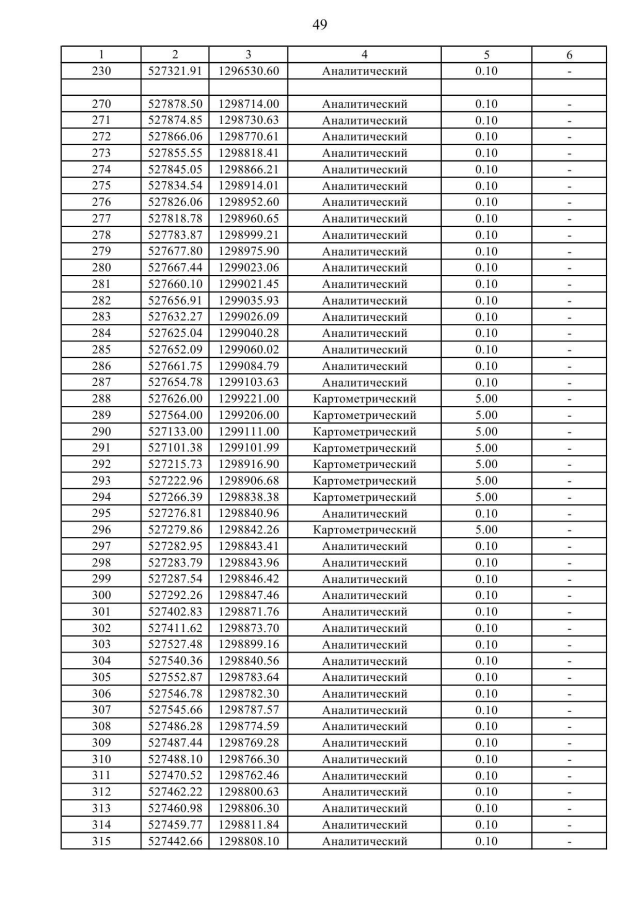 49

| 1 | 2 | 3 | 4 | 5 | 6 |
|---|---|---|---|---|---|
| 230 | 527321.91 | 1296530.60 | Аналитический | 0.10 | - |
| | | | | | |
| 270 | 527878.50 | 1298714.00 | Аналитический | 0.10 | - |
| 271 | 527874.85 | 1298730.63 | Аналитический | 0.10 | - |
| 272 | 527866.06 | 1298770.61 | Аналитический | 0.10 | - |
| 273 | 527855.55 | 1298818.41 | Аналитический | 0.10 | - |
| 274 | 527845.05 | 1298866.21 | Аналитический | 0.10 | - |
| 275 | 527834.54 | 1298914.01 | Аналитический | 0.10 | - |
| 276 | 527826.06 | 1298952.60 | Аналитический | 0.10 | - |
| 277 | 527818.78 | 1298960.65 | Аналитический | 0.10 | - |
| 278 | 527783.87 | 1298999.21 | Аналитический | 0.10 | - |
| 279 | 527677.80 | 1298975.90 | Аналитический | 0.10 | - |
| 280 | 527667.44 | 1299023.06 | Аналитический | 0.10 | - |
| 281 | 527660.10 | 1299021.45 | Аналитический | 0.10 | - |
| 282 | 527656.91 | 1299035.93 | Аналитический | 0.10 | - |
| 283 | 527632.27 | 1299026.09 | Аналитический | 0.10 | - |
| 284 | 527625.04 | 1299040.28 | Аналитический | 0.10 | - |
| 285 | 527652.09 | 1299060.02 | Аналитический | 0.10 | - |
| 286 | 527661.75 | 1299084.79 | Аналитический | 0.10 | - |
| 287 | 527654.78 | 1299103.63 | Аналитический | 0.10 | - |
| 288 | 527626.00 | 1299221.00 | Картометрический | 5.00 | - |
| 289 | 527564.00 | 1299206.00 | Картометрический | 5.00 | - |
| 290 | 527133.00 | 1299111.00 | Картометрический | 5.00 | - |
| 291 | 527101.38 | 1299101.99 | Картометрический | 5.00 | - |
| 292 | 527215.73 | 1298916.90 | Картометрический | 5.00 | - |
| 293 | 527222.96 | 1298906.68 | Картометрический | 5.00 | - |
| 294 | 527266.39 | 1298838.38 | Картометрический | 5.00 | - |
| 295 | 527276.81 | 1298840.96 | Аналитический | 0.10 | - |
| 296 | 527279.86 | 1298842.26 | Картометрический | 5.00 | - |
| 297 | 527282.95 | 1298843.41 | Аналитический | 0.10 | - |
| 298 | 527283.79 | 1298843.96 | Аналитический | 0.10 | - |
| 299 | 527287.54 | 1298846.42 | Аналитический | 0.10 | - |
| 300 | 527292.26 | 1298847.46 | Аналитический | 0.10 | - |
| 301 | 527402.83 | 1298871.76 | Аналитический | 0.10 | - |
| 302 | 527411.62 | 1298873.70 | Аналитический | 0.10 | - |
| 303 | 527527.48 | 1298899.16 | Аналитический | 0.10 | - |
| 304 | 527540.36 | 1298840.56 | Аналитический | 0.10 | - |
| 305 | 527552.87 | 1298783.64 | Аналитический | 0.10 | - |
| 306 | 527546.78 | 1298782.30 | Аналитический | 0.10 | - |
| 307 | 527545.66 | 1298787.57 | Аналитический | 0.10 | - |
| 308 | 527486.28 | 1298774.59 | Аналитический | 0.10 | - |
| 309 | 527487.44 | 1298769.28 | Аналитический | 0.10 | - |
| 310 | 527488.10 | 1298766.30 | Аналитический | 0.10 | - |
| 311 | 527470.52 | 1298762.46 | Аналитический | 0.10 | - |
| 312 | 527462.22 | 1298800.63 | Аналитический | 0.10 | - |
| 313 | 527460.98 | 1298806.30 | Аналитический | 0.10 | - |
| 314 | 527459.77 | 1298811.84 | Аналитический | 0.10 | - |
| 315 | 527442.66 | 1298808.10 | Аналитический | 0.10 | - |